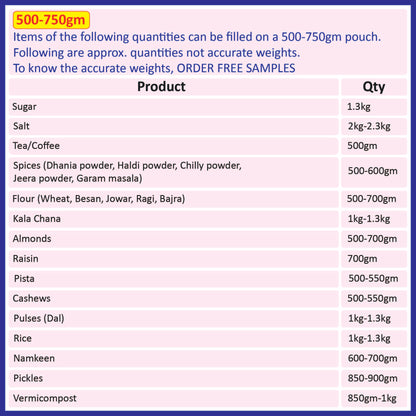 500-750gm

Items of the following quantities can be filled on a 500-750gm pouch.
Following are approx. quantities not accurate weights.
To know the accurate weights, ORDER FREE SAMPLES

| Product | Qty |
|---|---|
| Sugar | 1.3kg |
| Salt | 2kg-2.3kg |
| Tea/Coffee | 500gm |
| Spices (Dhania powder, Haldi powder, Chilly powder, Jeera powder, Garam masala) | 500-600gm |
| Flour (Wheat, Besan, Jowar, Ragi, Bajra) | 500-700gm |
| Kala Chana | 1kg-1.3kg |
| Almonds | 500-700gm |
| Raisin | 700gm |
| Pista | 500-550gm |
| Cashews | 500-550gm |
| Pulses (Dal) | 1kg-1.3kg |
| Rice | 1kg-1.3kg |
| Namkeen | 600-700gm |
| Pickles | 850-900gm |
| Vermicompost | 850gm-1kg |